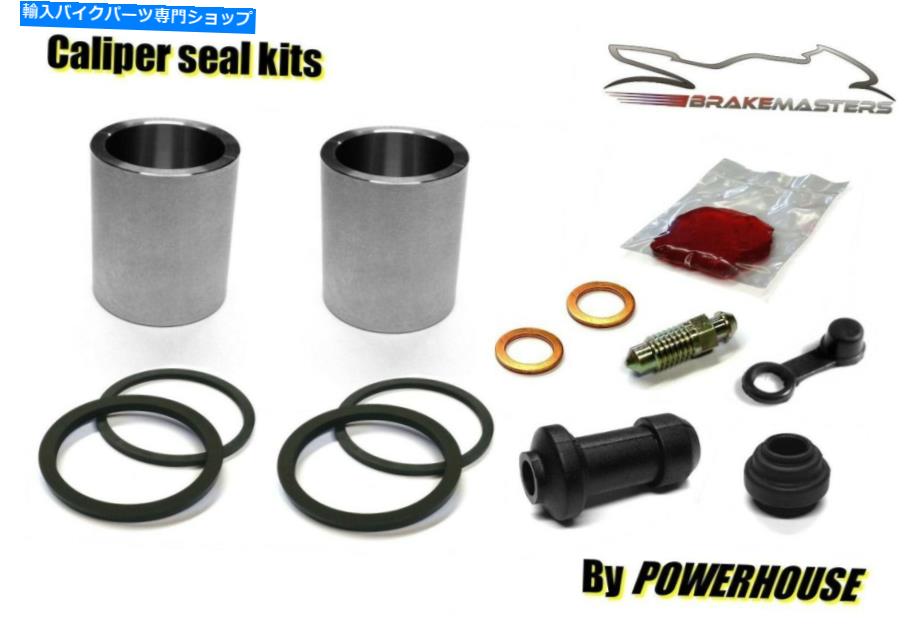 輸入バイクパーツ専門ショップ

Caliper seal kits

BRAKEMASTERS

By POWERHOUSE